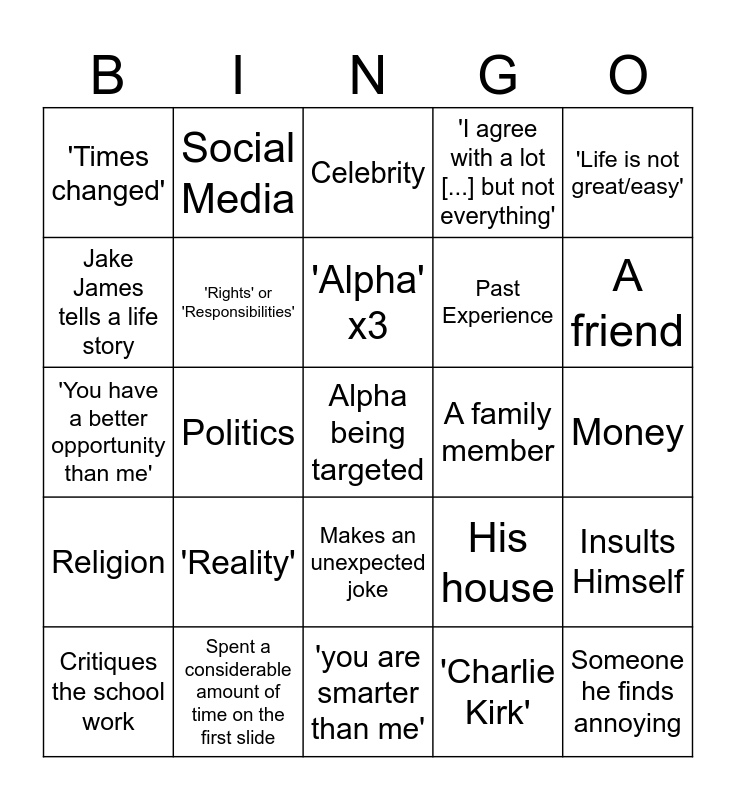 | B | I | N | G | O |
|---|---|---|---|---|
| 'Times changed' | Social Media | Celebrity | 'I agree with a lot [...] but not everything' | 'Life is not great/easy' |
| Jake James tells a life story | 'Rights' or 'Responsibilities' | 'Alpha' x3 | Past Experience | A friend |
| 'You have a better opportunity than me' | Politics | Alpha being targeted | A family member | Money |
| Religion | 'Reality' | Makes an unexpected joke | His house | Insults Himself |
| Critiques the school work | Spent a considerable amount of time on the first slide | 'you are smarter than me' | 'Charlie Kirk' | Someone he finds annoying |